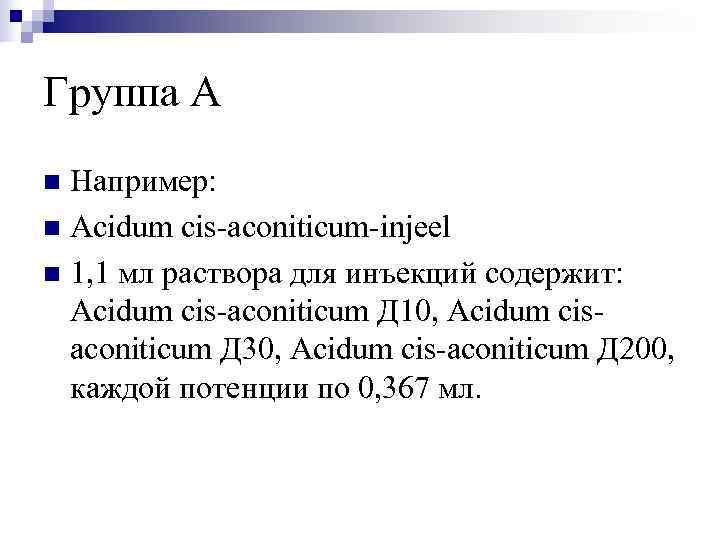 Группа А

Например:

Acidum cis-aconiticum-injeel

1,1 мл раствора для инъекций содержит: Acidum cis-aconiticum Д10, Acidum cis-aconiticum Д30, Acidum cis-aconiticum Д200, каждой потенции по 0,367 мл.